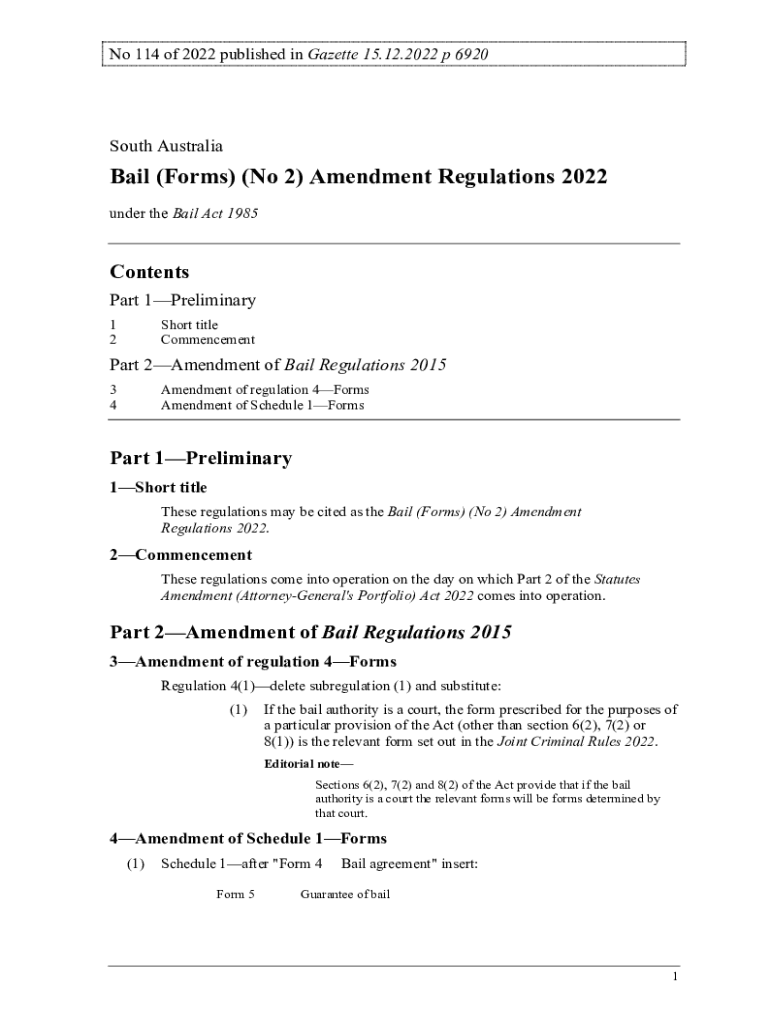 No 114 of 2022 published in Gazette 15.12.2022 p 6920

South Australia

Bail (Forms) (No 2) Amendment Regulations 2022

under the Bail Act 1985

Contents

Part 1—Preliminary

1 Short title
2 Commencement

Part 2—Amendment of Bail Regulations 2015

3 Amendment of regulation 4—Forms
4 Amendment of Schedule 1—Forms

Part 1—Preliminary

1—Short title

These regulations may be cited as the Bail (Forms) (No 2) Amendment Regulations 2022.

2—Commencement

These regulations come into operation on the day on which Part 2 of the Statutes Amendment (Attorney-General's Portfolio) Act 2022 comes into operation.

Part 2—Amendment of Bail Regulations 2015

3—Amendment of regulation 4—Forms

Regulation 4(1)—delete subregulation (1) and substitute:

(1) If the bail authority is a court, the form prescribed for the purposes of a particular provision of the Act (other than section 6(2), 7(2) or 8(1)) is the relevant form set out in the Joint Criminal Rules 2022.

Editorial note—

Sections 6(2), 7(2) and 8(2) of the Act provide that if the bail authority is a court the relevant forms will be forms determined by that court.

4—Amendment of Schedule 1—Forms

(1) Schedule 1—after "Form 4 Bail agreement" insert:

Form 5 Guarantee of bail

1